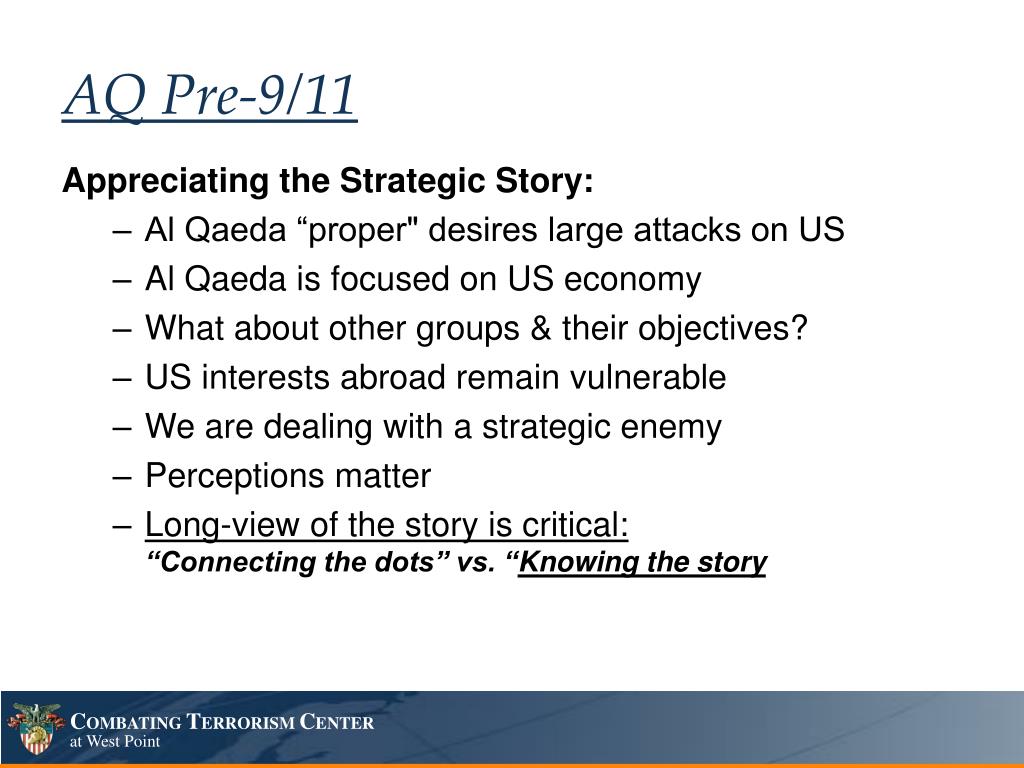 AQ Pre-9/11

Appreciating the Strategic Story:

– Al Qaeda “proper" desires large attacks on US
– Al Qaeda is focused on US economy
– What about other groups & their objectives?
– US interests abroad remain vulnerable
– We are dealing with a strategic enemy
– Perceptions matter
– Long-view of the story is critical:
“Connecting the dots” vs. “Knowing the story

COMBATING TERRORISM CENTER
at West Point